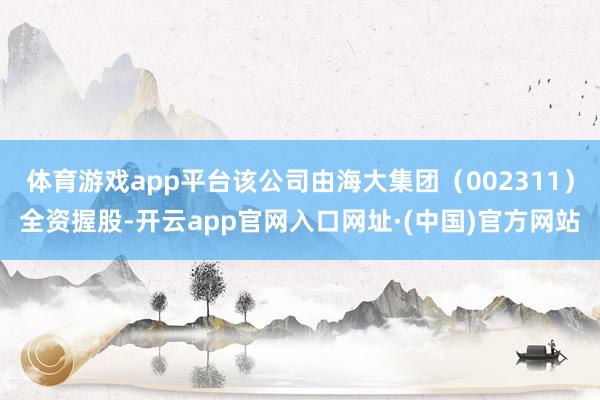 体育游戏app平台该公司由海大集团（002311）全资握股-开云app官网入口网址·(中国)官方网站